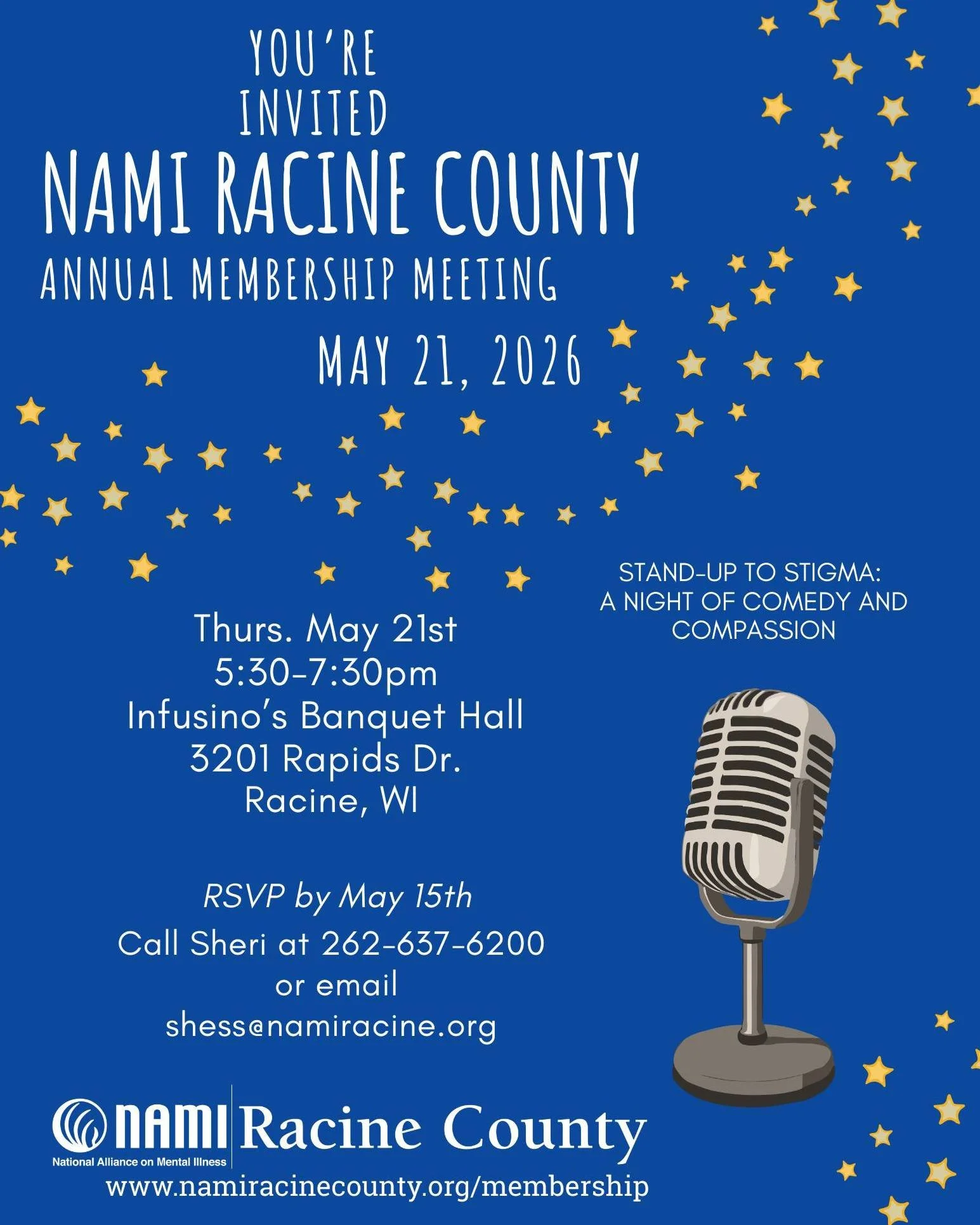 YOU'RE INVITED

NAMI RACINE COUNTY

ANNUAL MEMBERSHIP MEETING

MAY 21, 2026

Thurs. May 21st
5:30-7:30pm
Infusino's Banquet Hall
3201 Rapids Dr.
Racine, WI

RSVP by May 15th
Call Sheri at 262-637-6200
or email
shess@namiracine.org

STAND-UP TO STIGMA:
A NIGHT OF COMEDY AND COMPASSION

NAMI
National Alliance on Mental Illness
Racine County
www.namiracinecounty.org/membership